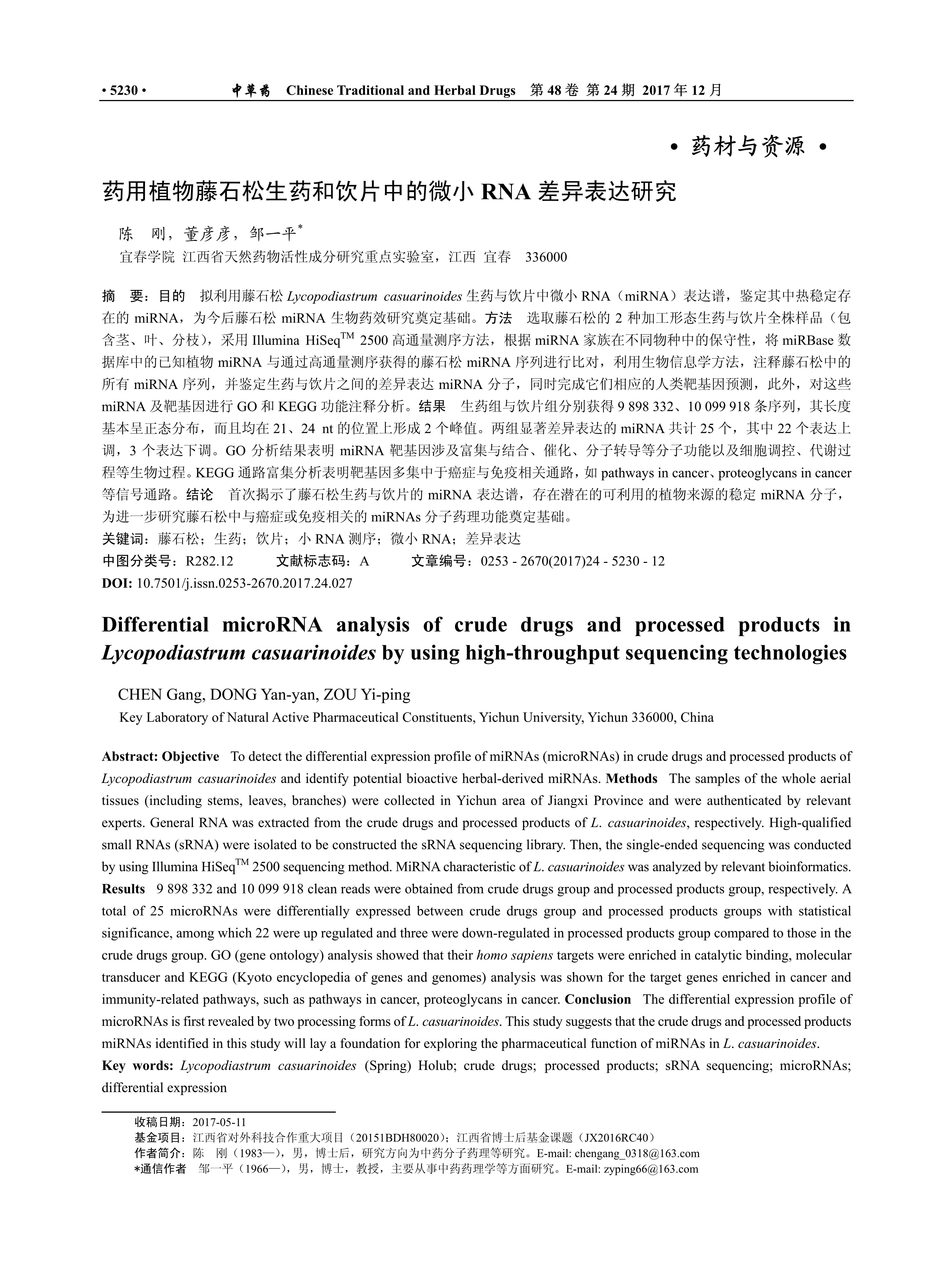 • 5230 • 中草药 Chinese Traditional and Herbal Drugs 第 48 卷 第 24 期 2017 年 12 月

• 药材与资源 •

药用植物藤石松生药和饮片中的微小 RNA 差异表达研究

陈 刚，董彦彦，邹一平*

宜春学院 江西省天然药物活性成分研究重点实验室，江西 宜春 336000

摘 要：目的 拟利用藤石松 Lycopodiastrum casuarinoides 生药与饮片中微小 RNA（miRNA）表达谱，鉴定其中热稳定存在的 miRNA，为今后藤石松 miRNA 生物药效研究奠定基础。方法 选取藤石松的 2 种加工形态生药与饮片全株样品（包含茎、叶、分枝），采用 Illumina HiSeq$^{TM}$ 2500 高通量测序方法，根据 miRNA 家族在不同物种中的保守性，将 miRBase 数据库中的已知植物 miRNA 与通过高通量测序获得的藤石松 miRNA 序列进行比对，利用生物信息学方法，注释藤石松中的所有 miRNA 序列，并鉴定生药与饮片之间的差异表达 miRNA 分子，同时完成它们相应的人类靶基因预测，此外，对这些 miRNA 及靶基因进行 GO 和 KEGG 功能注释分析。结果 生药组与饮片组分别获得 9 898 332、10 099 918 条序列，其长度基本呈正态分布，而且均在 21、24 nt 的位置上形成 2 个峰值。两组显著差异表达的 miRNA 共计 25 个，其中 22 个表达上调，3 个表达下调。GO 分析结果表明 miRNA 靶基因涉及富集与结合、催化、分子转导等分子功能以及细胞调控、代谢过程等生物过程。KEGG 通路富集分析表明靶基因多集中于癌症与免疫相关通路，如 pathways in cancer、proteoglycans in cancer 等信号通路。结论 首次揭示了藤石松生药与饮片的 miRNA 表达谱，存在潜在的可利用的植物来源的稳定 miRNA 分子，为进一步研究藤石松中与癌症或免疫相关的 miRNAs 分子药理功能奠定基础。
关键词：藤石松；生药；饮片；小 RNA 测序；微小 RNA；差异表达
中图分类号：R282.12 文献标志码：A 文章编号：0253 - 2670(2017)24 - 5230 - 12
DOI: 10.7501/j.issn.0253-2670.2017.24.027

Differential microRNA analysis of crude drugs and processed products in Lycopodiastrum casuarinoides by using high-throughput sequencing technologies

CHEN Gang, DONG Yan-yan, ZOU Yi-ping

Key Laboratory of Natural Active Pharmaceutical Constituents, Yichun University, Yichun 336000, China

Abstract: Objective To detect the differential expression profile of miRNAs (microRNAs) in crude drugs and processed products of Lycopodiastrum casuarinoides and identify potential bioactive herbal-derived miRNAs. Methods The samples of the whole aerial tissues (including stems, leaves, branches) were collected in Yichun area of Jiangxi Province and were authenticated by relevant experts. General RNA was extracted from the crude drugs and processed products of L. casuarinoides, respectively. High-qualified small RNAs (sRNA) were isolated to be constructed the sRNA sequencing library. Then, the single-ended sequencing was conducted by using Illumina HiSeq$^{TM}$ 2500 sequencing method. MiRNA characteristic of L. casuarinoides was analyzed by relevant bioinformatics. Results 9 898 332 and 10 099 918 clean reads were obtained from crude drugs group and processed products group, respectively. A total of 25 microRNAs were differentially expressed between crude drugs group and processed products groups with statistical significance, among which 22 were up regulated and three were down-regulated in processed products group compared to those in the crude drugs group. GO (gene ontology) analysis showed that their homo sapiens targets were enriched in catalytic binding, molecular transducer and KEGG (Kyoto encyclopedia of genes and genomes) analysis was shown for the target genes enriched in cancer and immunity-related pathways, such as pathways in cancer, proteoglycans in cancer. Conclusion The differential expression profile of microRNAs is first revealed by two processing forms of L. casuarinoides. This study suggests that the crude drugs and processed products miRNAs identified in this study will lay a foundation for exploring the pharmaceutical function of miRNAs in L. casuarinoides.
Key words: Lycopodiastrum casuarinoides (Spring) Holub; crude drugs; processed products; sRNA sequencing; microRNAs; differential expression

收稿日期：2017-05-11
基金项目：江西省对外科技合作重大项目（20151BDH80020）；江西省博士后基金课题（JX2016RC40）
作者简介：陈 刚（1983—），男，博士后，研究方向为中药分子药理等研究。E-mail: chengang_0318@163.com
*通信作者 邹一平（1966—），男，博士，教授，主要从事中药药理学等方面研究。E-mail: zyping66@163.com